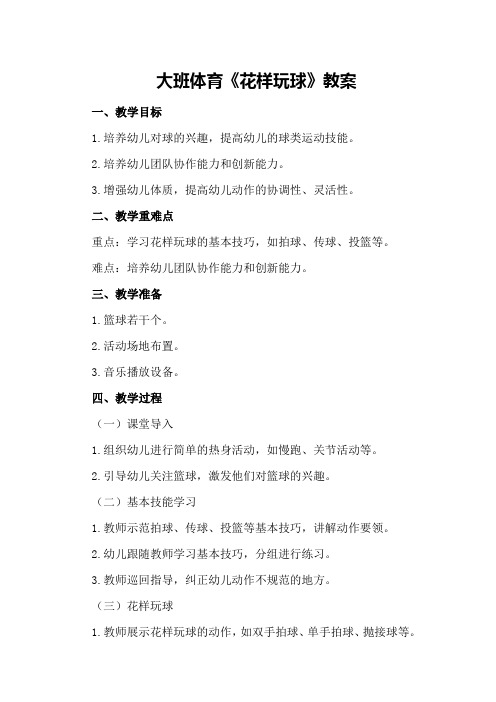 大班体育《花样玩球》教案

一、教学目标

1.培养幼儿对球的兴趣，提高幼儿的球类运动技能。

2.培养幼儿团队协作能力和创新能力。

3.增强幼儿体质，提高幼儿动作的协调性、灵活性。

二、教学重难点

重点：学习花样玩球的基本技巧，如拍球、传球、投篮等。

难点：培养幼儿团队协作能力和创新能力。

三、教学准备

1.篮球若干个。

2.活动场地布置。

3.音乐播放设备。

四、教学过程

（一）课堂导入

1.组织幼儿进行简单的热身活动，如慢跑、关节活动等。

2.引导幼儿关注篮球，激发他们对篮球的兴趣。

（二）基本技能学习

1.教师示范拍球、传球、投篮等基本技巧，讲解动作要领。

2.幼儿跟随教师学习基本技巧，分组进行练习。

3.教师巡回指导，纠正幼儿动作不规范的地方。

（三）花样玩球

1.教师展示花样玩球的动作，如双手拍球、单手拍球、抛接球等。